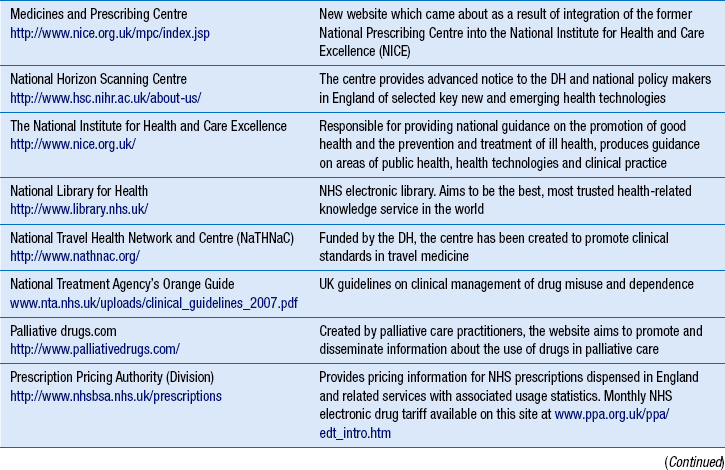 | | |
|---|---|
| Medicines and Prescribing Centre http://www.nice.org.uk/mpc/index.jsp | New website which came about as a result of integration of the former National Prescribing Centre into the National Institute for Health and Care Excellence (NICE) |
| National Horizon Scanning Centre http://www.hsc.nihr.ac.uk/about-us/ | The centre provides advanced notice to the DH and national policy makers in England of selected key new and emerging health technologies |
| The National Institute for Health and Care Excellence http://www.nice.org.uk/ | Responsible for providing national guidance on the promotion of good health and the prevention and treatment of ill health, produces guidance on areas of public health, health technologies and clinical practice |
| National Library for Health http://www.library.nhs.uk/ | NHS electronic library. Aims to be the best, most trusted health-related knowledge service in the world |
| National Travel Health Network and Centre (NaTHNaC) http://www.nathnac.org/ | Funded by the DH, the centre has been created to promote clinical standards in travel medicine |
| National Treatment Agency's Orange Guide www.nta.nhs.uk/uploads/clinical_guidelines_2007.pdf | UK guidelines on clinical management of drug misuse and dependence |
| Palliative drugs.com http://www.palliativedrugs.com/ | Created by palliative care practitioners, the website aims to promote and disseminate information about the use of drugs in palliative care |
| Prescription Pricing Authority (Division) http://www.nhsbsa.nhs.uk/prescriptions | Provides pricing information for NHS prescriptions dispensed in England and related services with associated usage statistics. Monthly NHS electronic drug tariff available on this site at www.ppa.org.uk/ppa/edt_intro.htm |

(Continued)